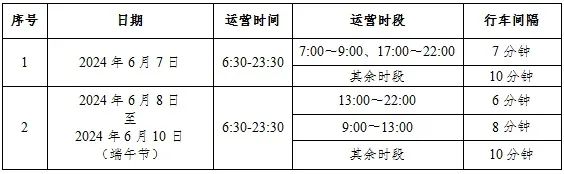 | 序号 | 日期 | 运营时间 | 运营时段 | 行车间隔 |
|---|---|---|---|---|
| 1 | 2024 年 6 月 7 日 | 6:30-23:30 | 7:00～9:00、17:00～22:00 | 7 分钟 |
| | | | 其余时段 | 10 分钟 |
| 2 | 2024 年 6 月 8 日 至 2024 年 6 月 10 日 （端午节） | 6:30-23:30 | 13:00～22:00 | 6 分钟 |
| | | | 9:00～13:00 | 8 分钟 |
| | | | 其余时段 | 10 分钟 |